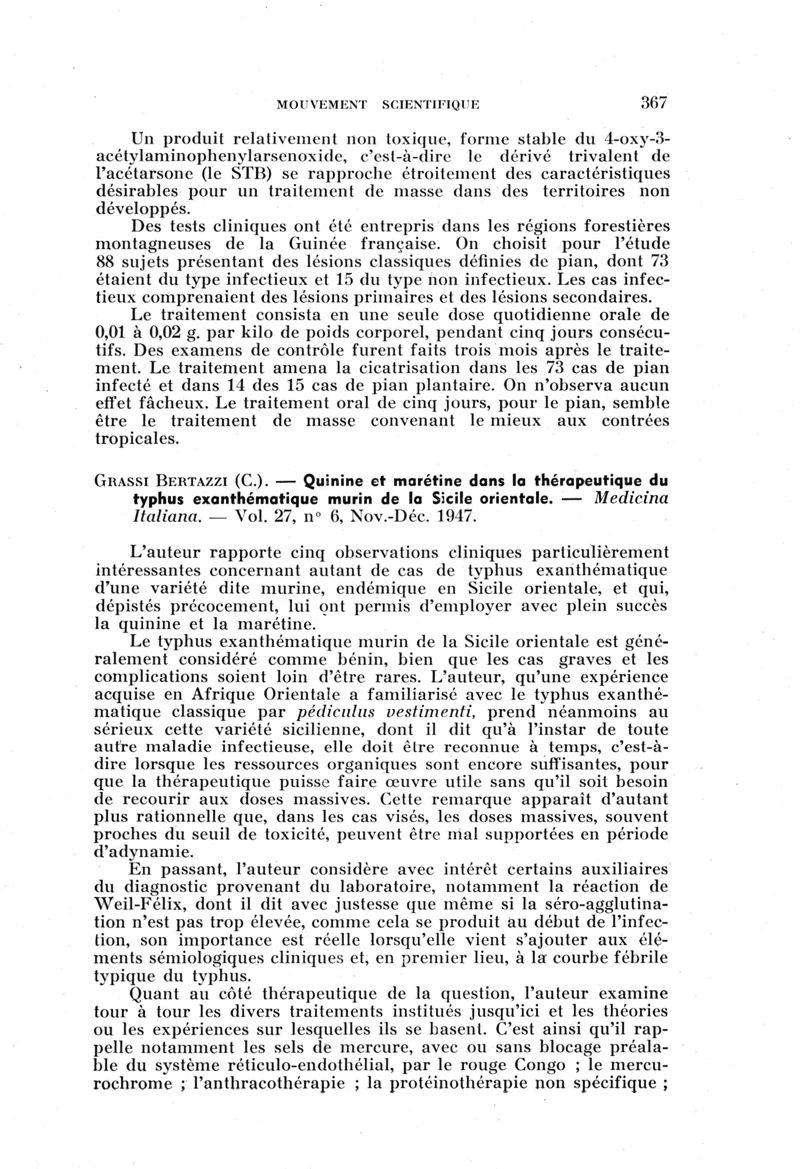 MOUVEMENT SCIENTIFIQUE 367

Un produit relativement non toxique, forme stable du 4-oxy-3-acétylaminophenylarsenoxide, c'est-à-dire le dérivé trivalent de l'acétarsone (le STB) se rapproche étroitement des caractéristiques désirables pour un traitement de masse dans des territoires non développés.

Des tests cliniques ont été entrepris dans les régions forestières montagneuses de la Guinée française. On choisit pour l'étude 88 sujets présentant des lésions classiques définies de pian, dont 73 étaient du type infectieux et 15 du type non infectieux. Les cas infectieux comprenaient des lésions primaires et des lésions secondaires.

Le traitement consista en une seule dose quotidienne orale de 0,01 à 0,02 g. par kilo de poids corporel, pendant cinq jours consécutifs. Des examens de contrôle furent faits trois mois après le traitement. Le traitement amena la cicatrisation dans les 73 cas de pian infecté et dans 14 des 15 cas de pian plantaire. On n'observa aucun effet fâcheux. Le traitement oral de cinq jours, pour le pian, semble être le traitement de masse convenant le mieux aux contrées tropicales.

GRASSI BERTAZZI (C.). — Quinine et marétine dans la thérapeutique du typhus exanthématique murin de la Sicile orientale. — Medicina Italiana. — Vol. 27, n° 6, Nov.-Déc. 1947.

L'auteur rapporte cinq observations cliniques particulièrement intéressantes concernant autant de cas de typhus exanthématique d'une variété dite murine, endémique en Sicile orientale, et qui, dépistés précocement, lui ont permis d'employer avec plein succès la quinine et la marétine.

Le typhus exanthématique murin de la Sicile orientale est généralement considéré comme bénin, bien que les cas graves et les complications soient loin d'être rares. L'auteur, qu'une expérience acquise en Afrique Orientale a familiarisé avec le typhus exanthématique classique par pédiculus vestimenti, prend néanmoins au sérieux cette variété sicilienne, dont il dit qu'à l'instar de toute autre maladie infectieuse, elle doit être reconnue à temps, c'est-à-dire lorsque les ressources organiques sont encore suffisantes, pour que la thérapeutique puisse faire œuvre utile sans qu'il soit besoin de recourir aux doses massives. Cette remarque apparaît d'autant plus rationnelle que, dans les cas visés, les doses massives, souvent proches du seuil de toxicité, peuvent être mal supportées en période d'adynamie.

En passant, l'auteur considère avec intérêt certains auxiliaires du diagnostic provenant du laboratoire, notamment la réaction de Weil-Félix, dont il dit avec justesse que même si la séro-agglutination n'est pas trop élevée, comme cela se produit au début de l'infection, son importance est réelle lorsqu'elle vient s'ajouter aux éléments sémiologiques cliniques et, en premier lieu, à la courbe fébrile typique du typhus.

Quant au côté thérapeutique de la question, l'auteur examine tour à tour les divers traitements institués jusqu'ici et les théories ou les expériences sur lesquelles ils se basent. C'est ainsi qu'il rappelle notamment les sels de mercure, avec ou sans blocage préalable du système réticulo-endothélial, par le rouge Congo ; le mercurochrome ; l'anthracothérapie ; la protéinothérapie non spécifique ;